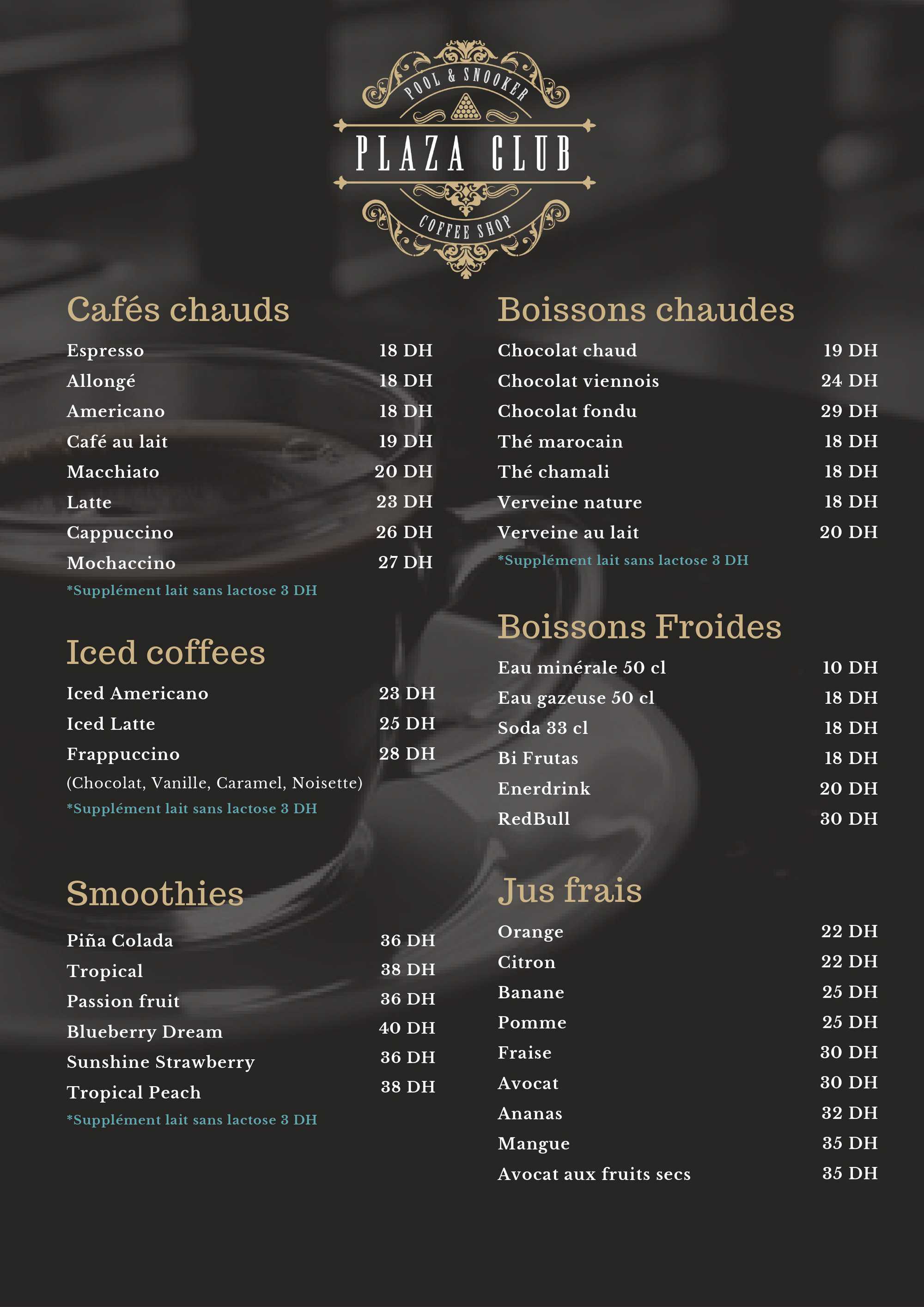 POOL & SNOOKER
PLAZA CLUB
COFFEE SHOP

Cafés chauds

| | |
|---|---|
| Espresso | 18 DH |
| Allongé | 18 DH |
| Americano | 18 DH |
| Café au lait | 19 DH |
| Macchiato | 20 DH |
| Latte | 23 DH |
| Cappuccino | 26 DH |
| Mochaccino | 27 DH |

*Supplément lait sans lactose 3 DH

Iced coffees

| | |
|---|---|
| Iced Americano | 23 DH |
| Iced Latte | 25 DH |
| Frappuccino | 28 DH |

(Chocolat, Vanille, Caramel, Noisette)
*Supplément lait sans lactose 3 DH

Smoothies

| | |
|---|---|
| Piña Colada | 36 DH |
| Tropical | 38 DH |
| Passion fruit | 36 DH |
| Blueberry Dream | 40 DH |
| Sunshine Strawberry | 36 DH |
| Tropical Peach | 38 DH |

*Supplément lait sans lactose 3 DH

Boissons chaudes

| | |
|---|---|
| Chocolat chaud | 19 DH |
| Chocolat viennois | 24 DH |
| Chocolat fondu | 29 DH |
| Thé marocain | 18 DH |
| Thé chamali | 18 DH |
| Verveine nature | 18 DH |
| Verveine au lait | 20 DH |

*Supplément lait sans lactose 3 DH

Boissons Froides

| | |
|---|---|
| Eau minérale 50 cl | 10 DH |
| Eau gazeuse 50 cl | 18 DH |
| Soda 33 cl | 18 DH |
| Bi Frutas | 18 DH |
| Enerdrink | 20 DH |
| RedBull | 30 DH |

Jus frais

| | |
|---|---|
| Orange | 22 DH |
| Citron | 22 DH |
| Banane | 25 DH |
| Pomme | 25 DH |
| Fraise | 30 DH |
| Avocat | 30 DH |
| Ananas | 32 DH |
| Mangue | 35 DH |
| Avocat aux fruits secs | 35 DH |